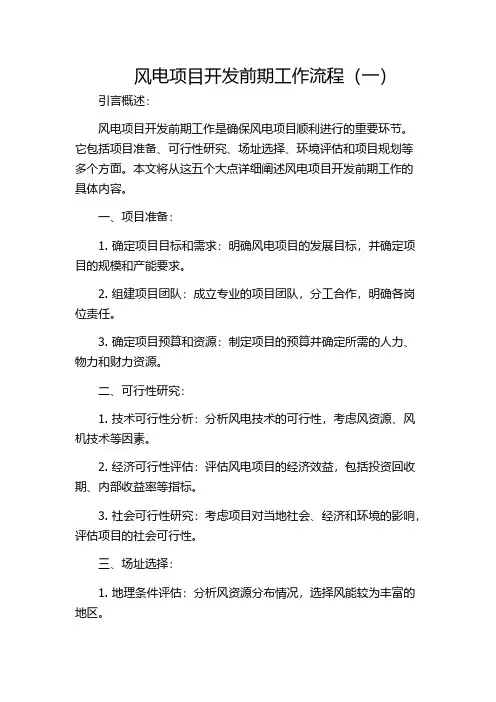 风电项目开发前期工作流程（一）

引言概述：

风电项目开发前期工作是确保风电项目顺利进行的重要环节。它包括项目准备、可行性研究、场址选择、环境评估和项目规划等多个方面。本文将从这五个大点详细阐述风电项目开发前期工作的具体内容。

一、项目准备：

1. 确定项目目标和需求：明确风电项目的发展目标，并确定项目的规模和产能要求。

2. 组建项目团队：成立专业的项目团队，分工合作，明确各岗位责任。

3. 确定项目预算和资源：制定项目的预算并确定所需的人力、物力和财力资源。

二、可行性研究：

1. 技术可行性分析：分析风电技术的可行性，考虑风资源、风机技术等因素。

2. 经济可行性评估：评估风电项目的经济效益，包括投资回收期、内部收益率等指标。

3. 社会可行性研究：考虑项目对当地社会、经济和环境的影响，评估项目的社会可行性。

三、场址选择：

1. 地理条件评估：分析风资源分布情况，选择风能较为丰富的地区。